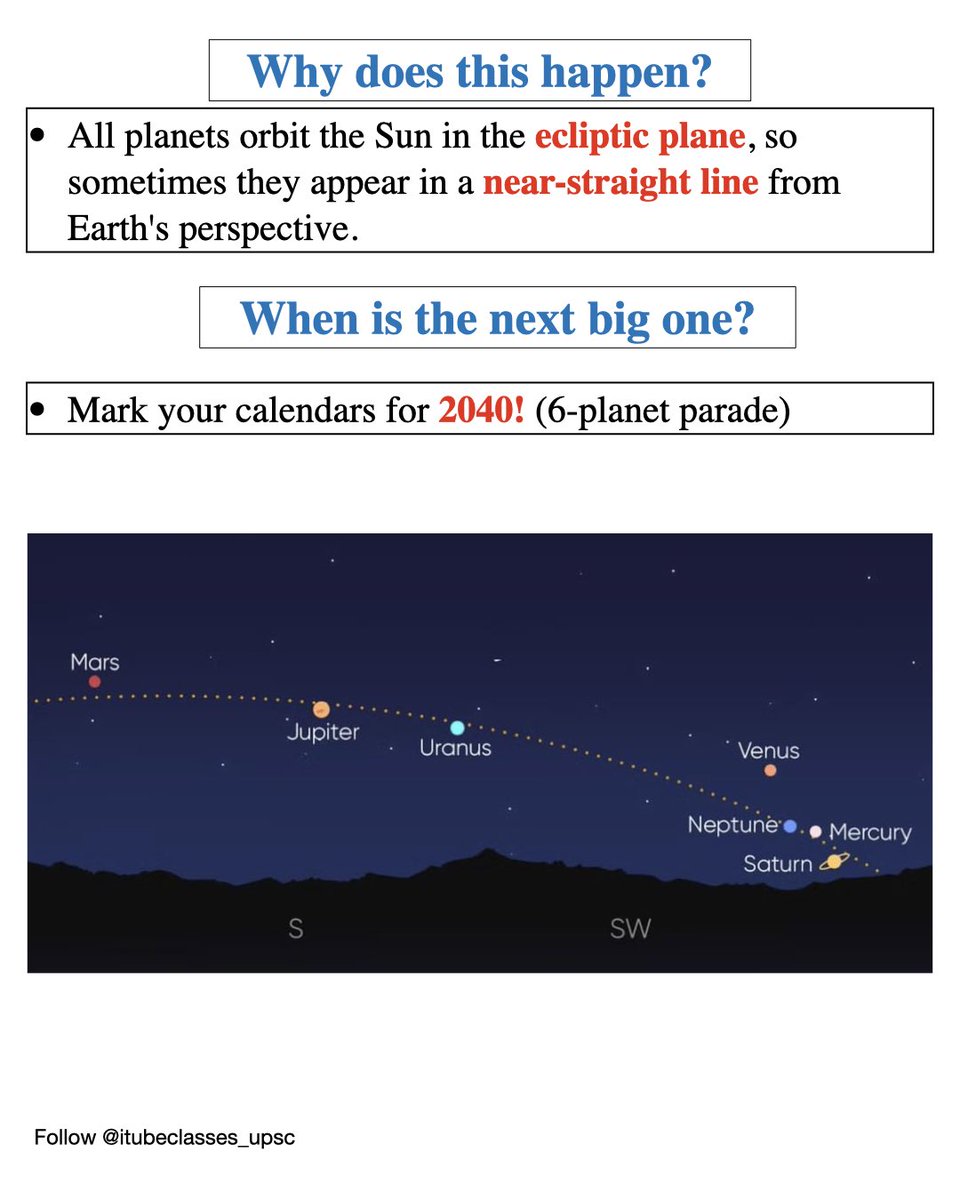 Why does this happen?

• All planets orbit the Sun in the ecliptic plane, so sometimes they appear in a near-straight line from Earth's perspective.

When is the next big one?

• Mark your calendars for 2040! (6-planet parade)

Mars

Jupiter

Uranus

Venus

Neptune

Mercury

Saturn

S

SW

Follow @itubeclasses_upsc